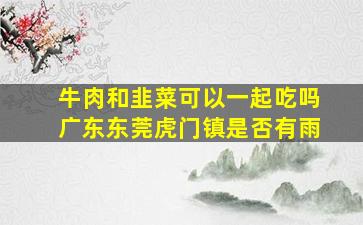 牛肉和韭菜可以一起吃吗
广东东莞虎门镇是否有雨